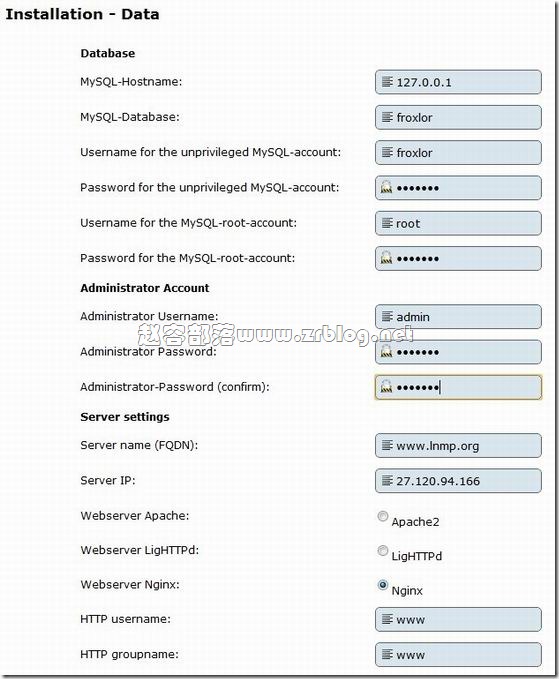 Installation - Data

Database

MySQL-Hostname: 127.0.0.1

MySQL-Database: froxlor

Username for the unprivileged MySQL-account: froxlor

Password for the unprivileged MySQL-account: •••••••

Username for the MySQL-root-account: root

Password for the MySQL-root-account: •••••••

Administrator Account

Administrator Username: admin

赵容部落www.zrblog.net

Administrator Password: •••••••

Administrator-Password (confirm): •••••••

Server settings

Server name (FQDN): www.lnmp.org

Server IP: 27.120.94.166

Webserver Apache: Apache2

Webserver LigHTTPd: LigHTTPd

Webserver Nginx: Nginx

HTTP username: www

HTTP groupname: www